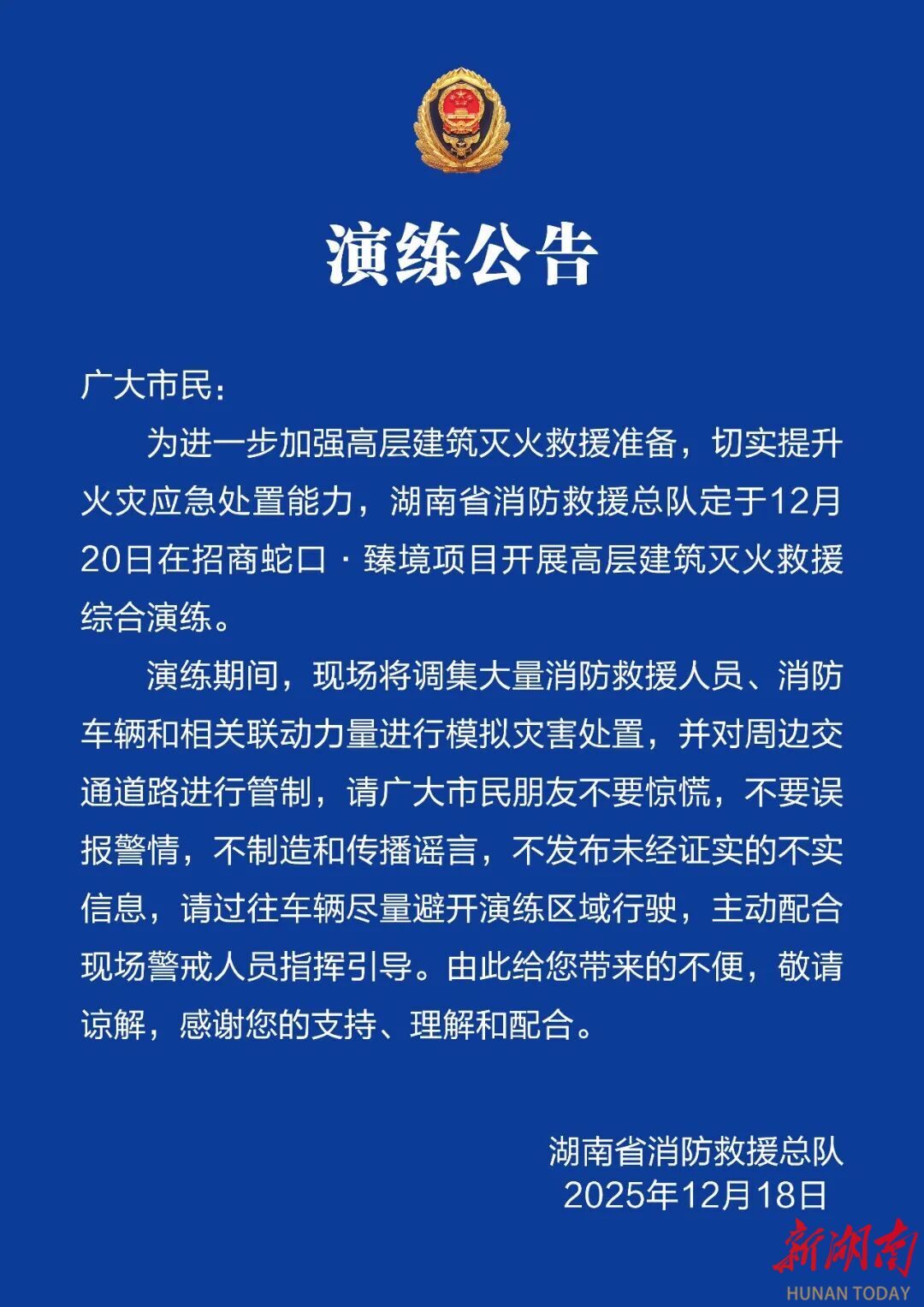 演练公告

广大市民：

为进一步加强高层建筑灭火救援准备，切实提升火灾应急处置能力，湖南省消防救援总队定于12月20日在招商蛇口·臻境项目开展高层建筑灭火救援综合演练。

演练期间，现场将调集大量消防救援人员、消防车辆和相关联动力量进行模拟灾害处置，并对周边交通道路进行管制，请广大市民朋友不要惊慌，不要误报警情，不制造和传播谣言，不发布未经证实的不实信息，请过往车辆尽量避开演练区域行驶，主动配合现场警戒人员指挥引导。由此给您带来的不便，敬请谅解，感谢您的支持、理解和配合。

湖南省消防救援总队
2025年12月18日

新湖南
HUNAN TODAY